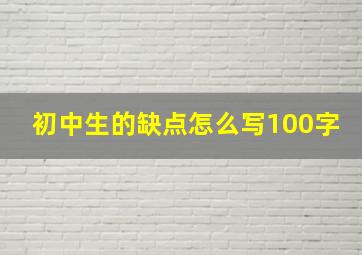 初中生的缺点怎么写100字